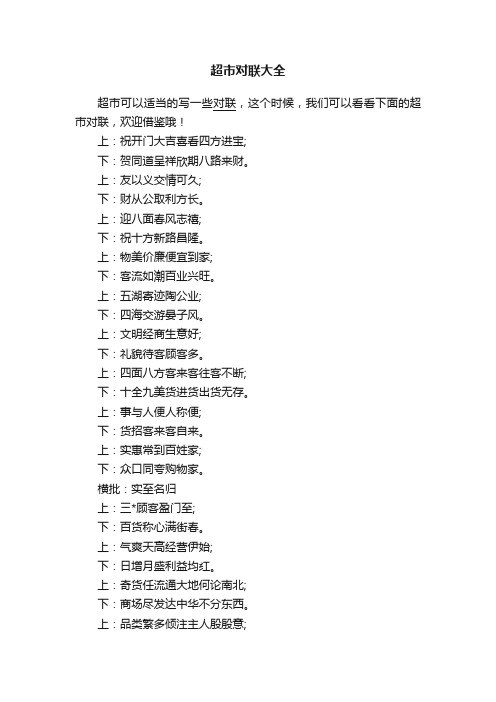 超市对联大全

超市可以适当的写一些对联，这个时候，我们可以看看下面的超市对联，欢迎借鉴哦！

上：祝开门大吉喜看四方进宝;
下：贺同道呈祥欣期八路来财。
上：友以义交情可久;
下：财从公取利方长。
上：迎八面春风志禧;
下：祝十方新路昌隆。
上：物美价廉便宜到家;
下：客流如潮百业兴旺。
上：五湖寄迹陶公业;
下：四海交游晏子风。
上：文明经商生意好;
下：礼貌待客顾客多。
上：四面八方客来客往客不断;
下：十全九美货进货出货无存。
上：事与人便人称便;
下：货招客来客自来。
上：实惠常到百姓家;
下：众口同夸购物家。
横批：实至名归
上：三*顾客盈门至;
下：百货称心满街春。
上：气爽天高经营伊始;
下：日增月盛利益均红。
上：奇货任流通大地何论南北;
下：商场尽发达中华不分东西。
上：品类繁多倾注主人殷殷意;